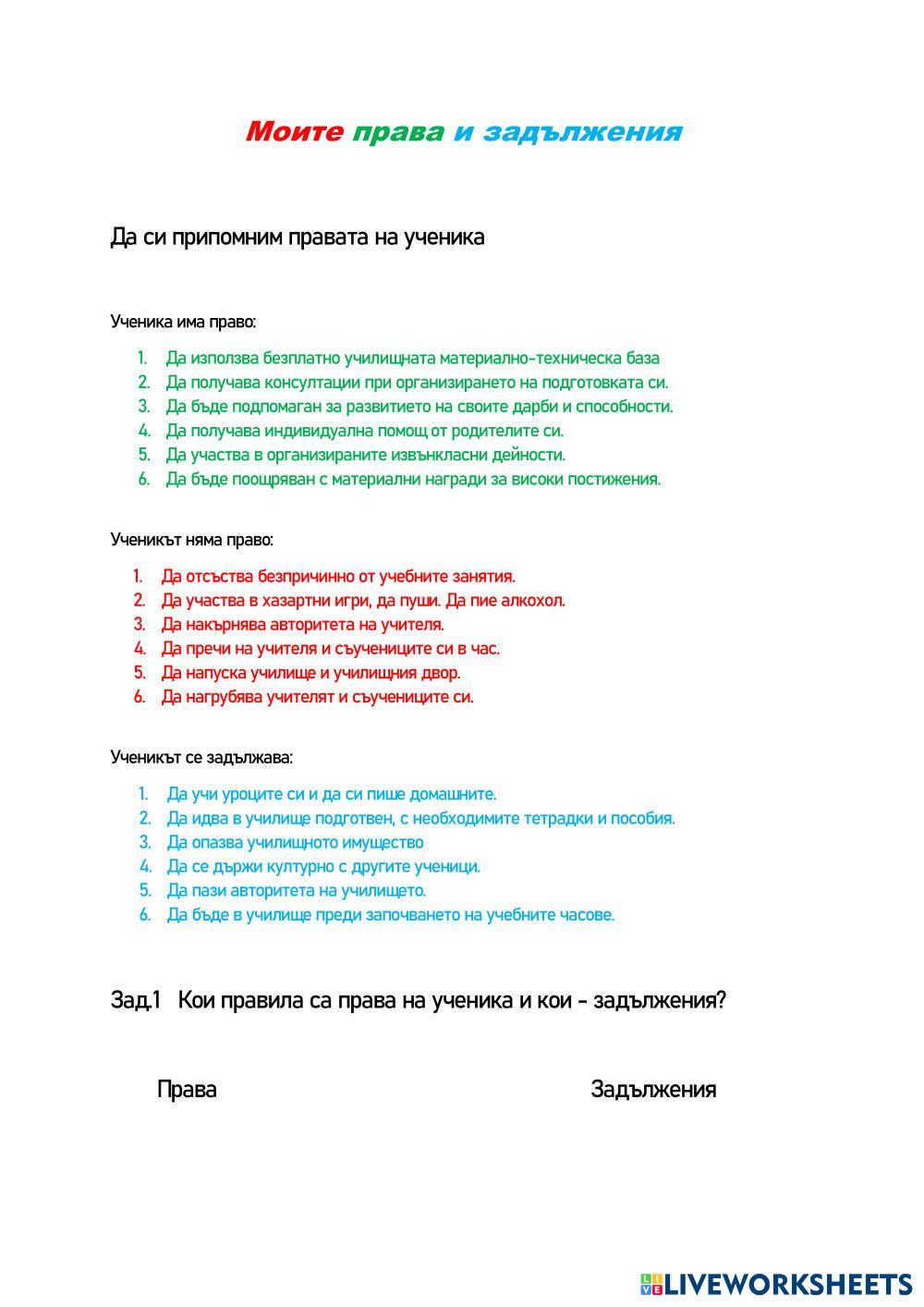 Моите права и задължения

Да си припомним правата на ученика

Ученика има право:

1. Да използва безплатно училищната материално-техническа база
2. Да получава консултации при организирането на подготовката си.
3. Да бъде подпомаган за развитието на своите дарби и способности.
4. Да получава индивидуална помощ от родителите си.
5. Да участва в организираните извънкласни дейности.
6. Да бъде поощряван с материални награди за високи постижения.

Ученикът няма право:

1. Да отсъства безпричинно от учебните занятия.
2. Да участва в хазартни игри, да пуши. Да пие алкохол.
3. Да накърнява авторитета на учителя.
4. Да пречи на учителя и съучениците си в час.
5. Да напуска училище и училищния двор.
6. Да нагрубява учителят и съучениците си.

Ученикът се задължава:

1. Да учи уроците си и да си пише домашните.
2. Да идва в училище подготвен, с необходимите тетрадки и пособия.
3. Да опазва училищното имущество
4. Да се държи културно с другите ученици.
5. Да пази авторитета на училището.
6. Да бъде в училище преди започването на учебните часове.

Зад.1 Кои правила са права на ученика и кои - задължения?

Права

Задължения

LIVEWORKSHEETS